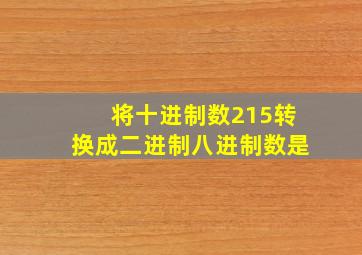 将十进制数215转换成二进制八进制数是